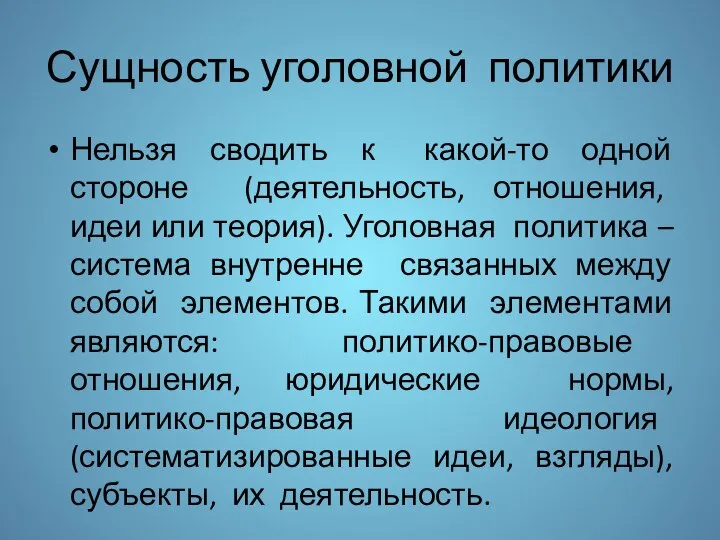 Сущность уголовной политики

• Нельзя сводить к какой-то одной стороне (деятельность, отношения, идеи или теория). Уголовная политика – система внутренне связанных между собой элементов. Такими элементами являются: политико-правовые отношения, юридические нормы, политико-правовая идеология (систематизированные идеи, взгляды), субъекты, их деятельность.